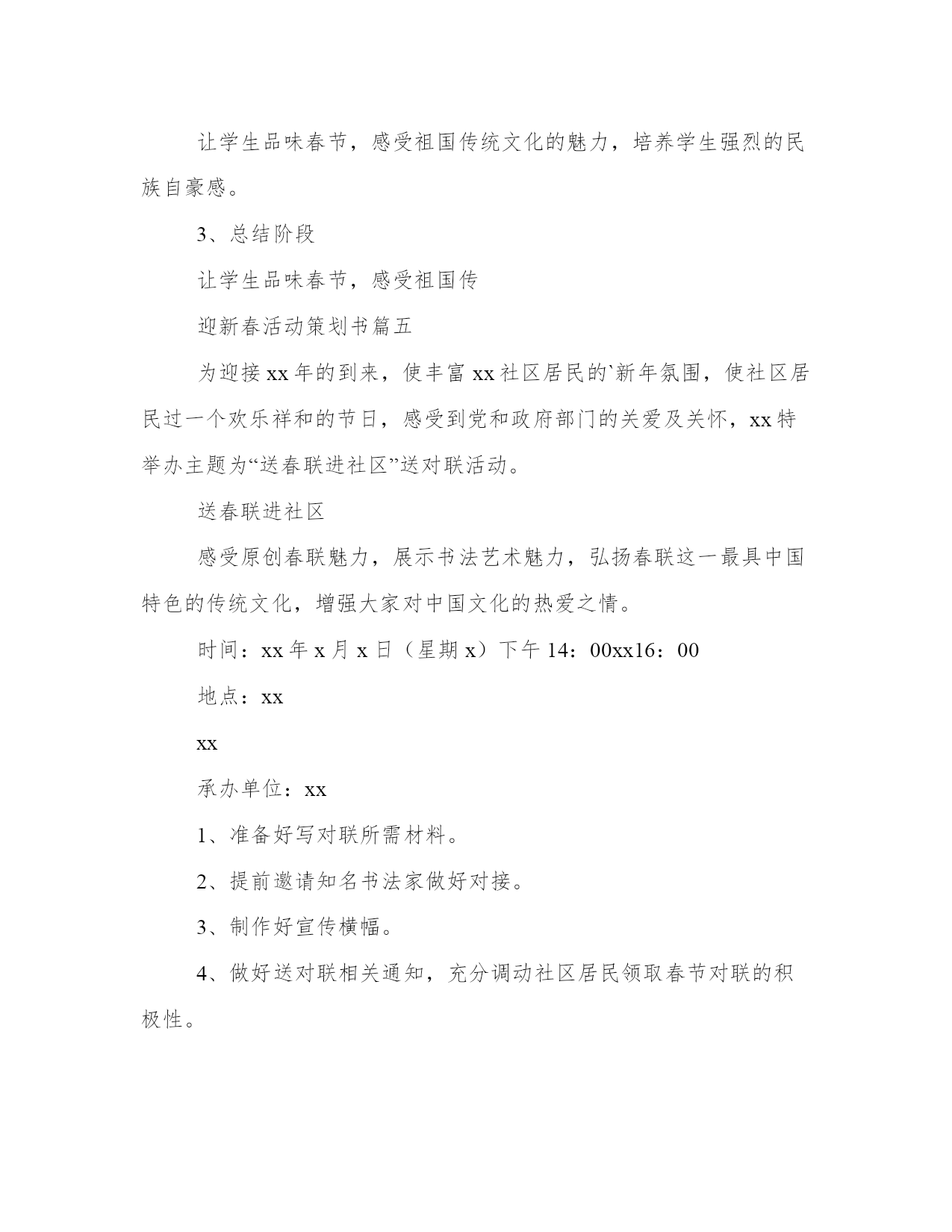 让学生品味春节，感受祖国传统文化的魅力，培养学生强烈的民族自豪感。

3、总结阶段

让学生品味春节，感受祖国传

迎新春活动策划书篇五

为迎接xx年的到来，使丰富xx社区居民的`新年氛围，使社区居民过一个欢乐祥和的节日，感受到党和政府部门的关爱及关怀，xx特举办主题为“送春联进社区”送对联活动。

送春联进社区

感受原创春联魅力，展示书法艺术魅力，弘扬春联这一最具中国特色的传统文化，增强大家对中国文化的热爱之情。

时间：xx年x月x日（星期x）下午14：00xx16：00

地点：xx

xx

承办单位：xx

1、准备好写对联所需材料。

2、提前邀请知名书法家做好对接。

3、制作好宣传横幅。

4、做好送对联相关通知，充分调动社区居民领取春节对联的积极性。